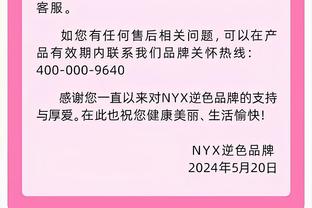 客服。

如您有任何售后相关问题，可以在产品有效期内联系我们品牌关怀热线：400-000-9640

感谢您一直以来对NYX逆色品牌的支持与厚爱。在此也祝您健康美丽、生活愉快！

NYX逆色品牌
2024年5月20日